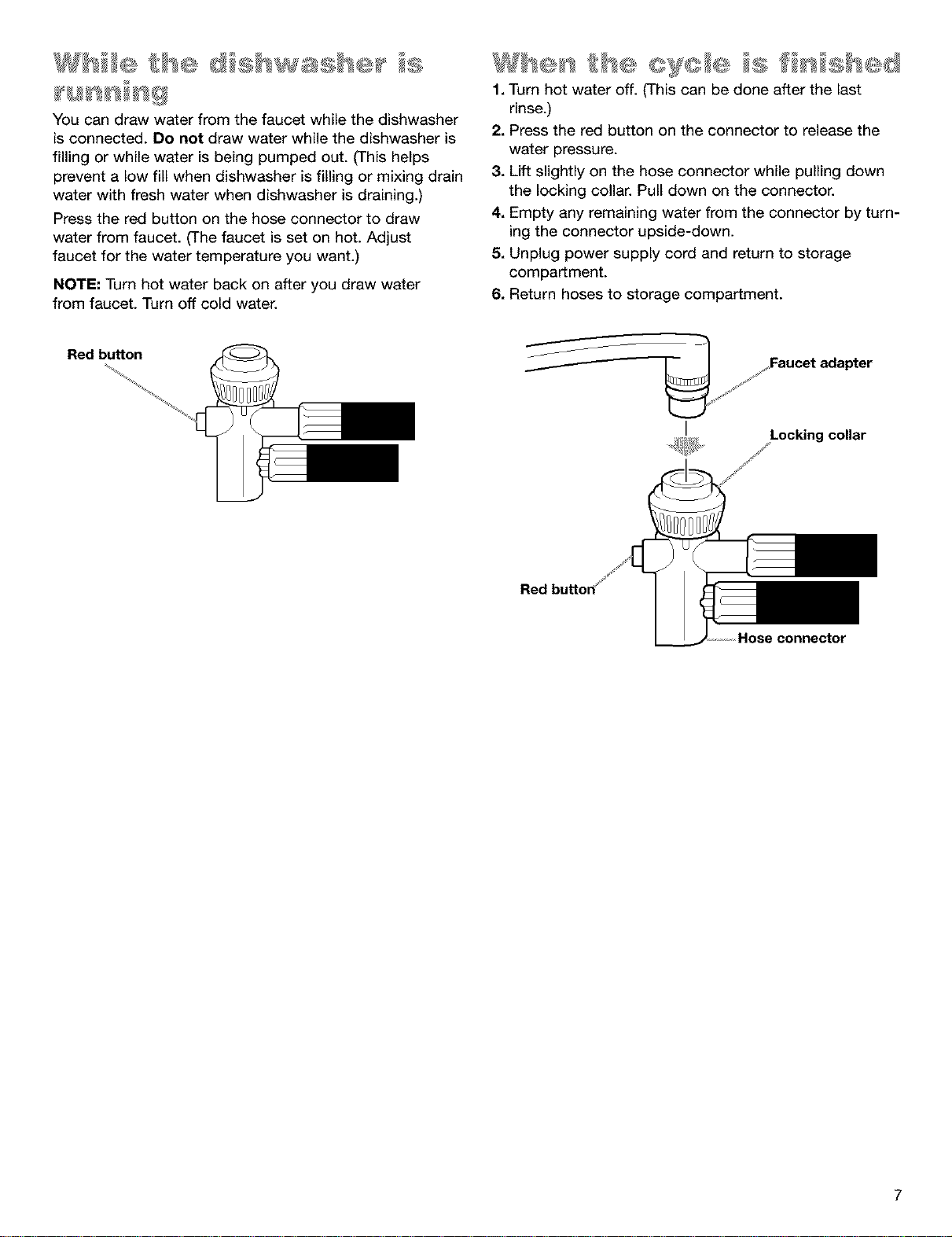 While the dishwasher is running

You can draw water from the faucet while the dishwasher is connected. Do not draw water while the dishwasher is filling or while water is being pumped out. (This helps prevent a low fill when dishwasher is filling or mixing drain water with fresh water when dishwasher is draining.)

Press the red button on the hose connector to draw water from faucet. (The faucet is set on hot. Adjust faucet for the water temperature you want.)

NOTE: Turn hot water back on after you draw water from faucet. Turn off cold water.

Red button

When the cycle is finished

1. Turn hot water off. (This can be done after the last rinse.)
2. Press the red button on the connector to release the water pressure.
3. Lift slightly on the hose connector while pulling down the locking collar. Pull down on the connector.
4. Empty any remaining water from the connector by turning the connector upside-down.
5. Unplug power supply cord and return to storage compartment.
6. Return hoses to storage compartment.

Faucet adapter

Locking collar

Red button

Hose connector

7